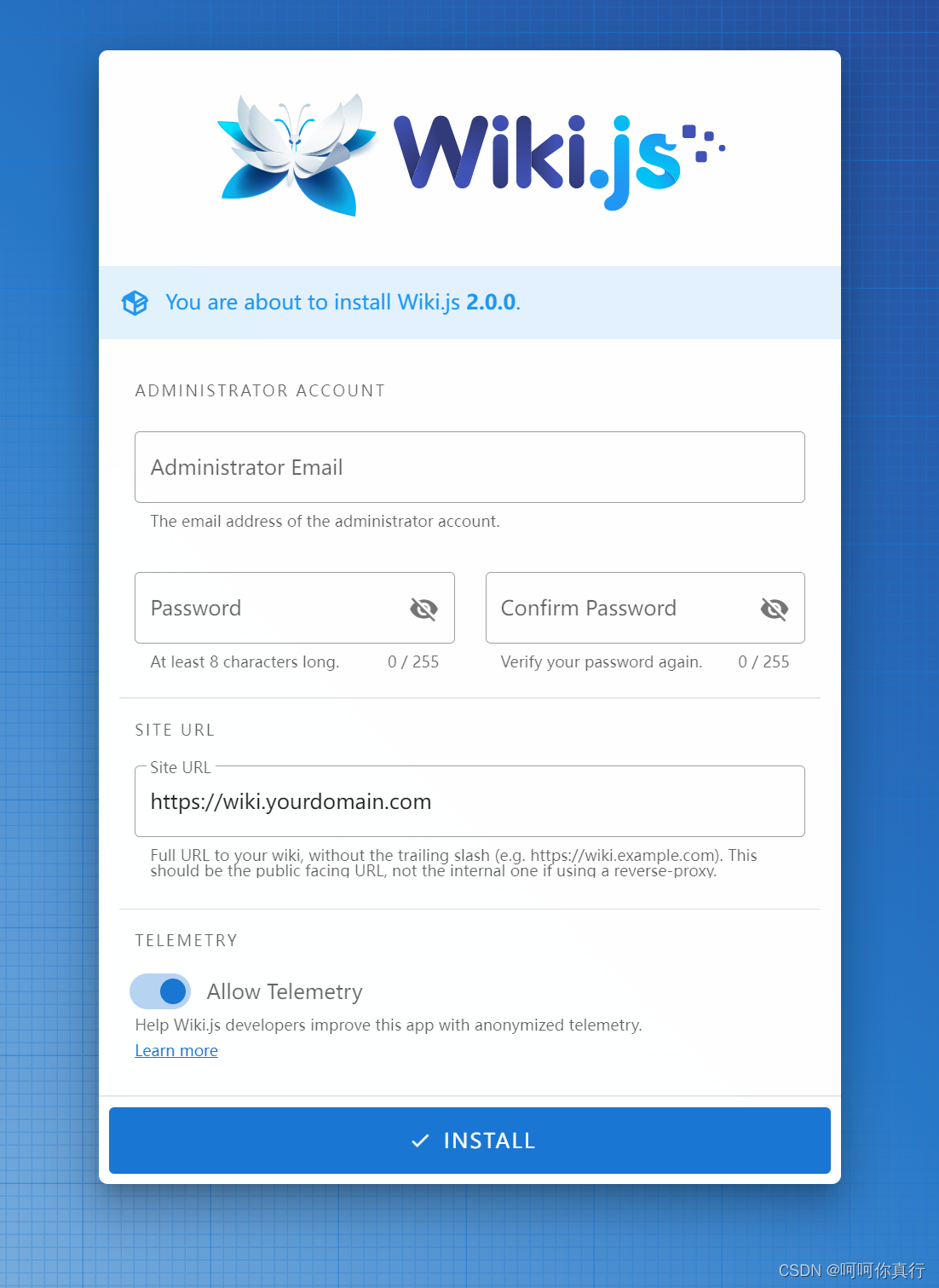 Wiki.js

You are about to install Wiki.js 2.0.0.

ADMINISTRATOR ACCOUNT

Administrator Email

The email address of the administrator account.

Password

At least 8 characters long. 0 / 255

Confirm Password

Verify your password again. 0 / 255

SITE URL

Site URL

https://wiki.yourdomain.com

Full URL to your wiki, without the trailing slash (e.g. https://wiki.example.com). This should be the public facing URL, not the internal one if using a reverse-proxy.

TELEMETRY

Allow Telemetry

Help Wiki.js developers improve this app with anonymized telemetry.

Learn more

INSTALL

CSDN @呵呵你真行